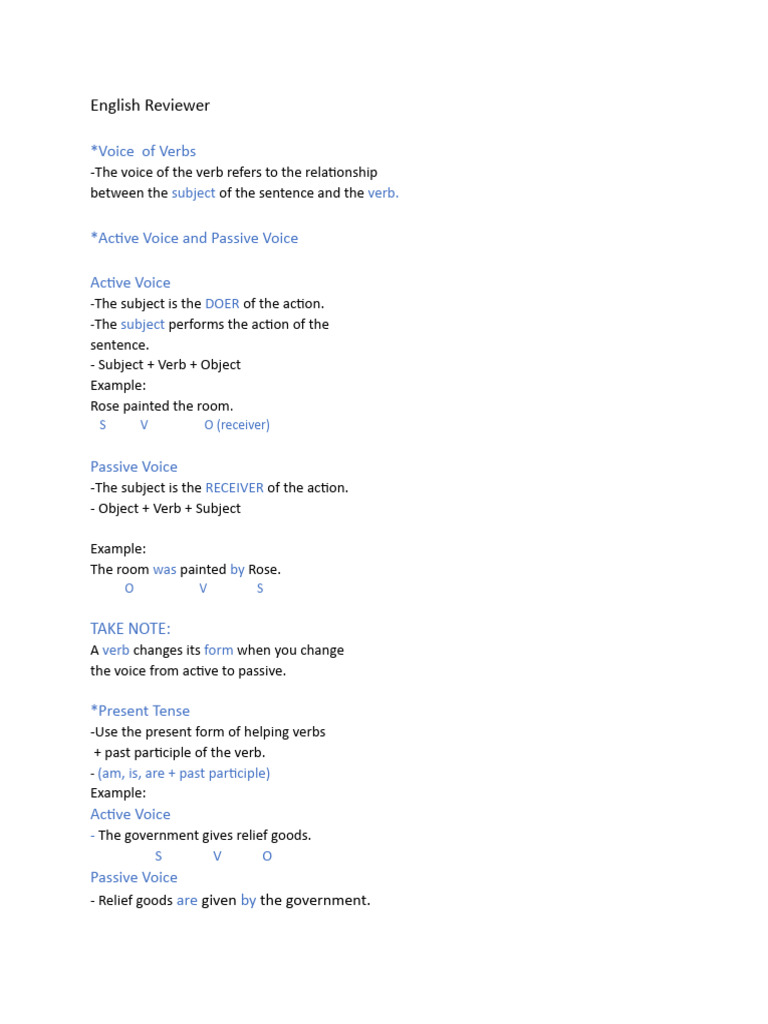 English Reviewer

*Voice of Verbs
-The voice of the verb refers to the relationship between the subject of the sentence and the verb.

*Active Voice and Passive Voice

Active Voice
-The subject is the DOER of the action.
-The subject performs the action of the sentence.
- Subject + Verb + Object
Example:
Rose painted the room.
S V O (receiver)

Passive Voice
-The subject is the RECEIVER of the action.
- Object + Verb + Subject

Example:
The room was painted by Rose.
O V S

TAKE NOTE:
A verb changes its form when you change the voice from active to passive.

*Present Tense
-Use the present form of helping verbs + past participle of the verb.
- (am, is, are + past participle)
Example:
Active Voice
- The government gives relief goods.
S V O
Passive Voice
- Relief goods are given by the government.